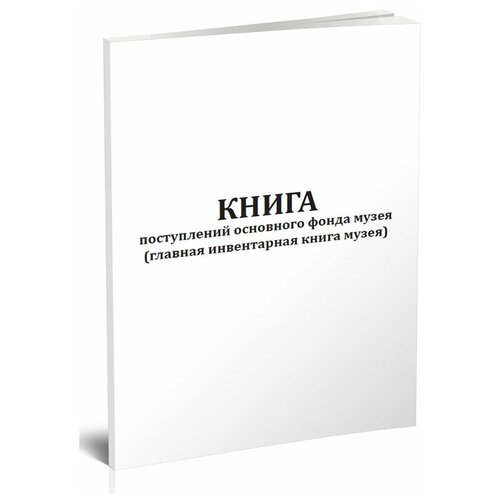 КНИГА
поступлений основного фонда музея
(главная инвентарная книга музея)